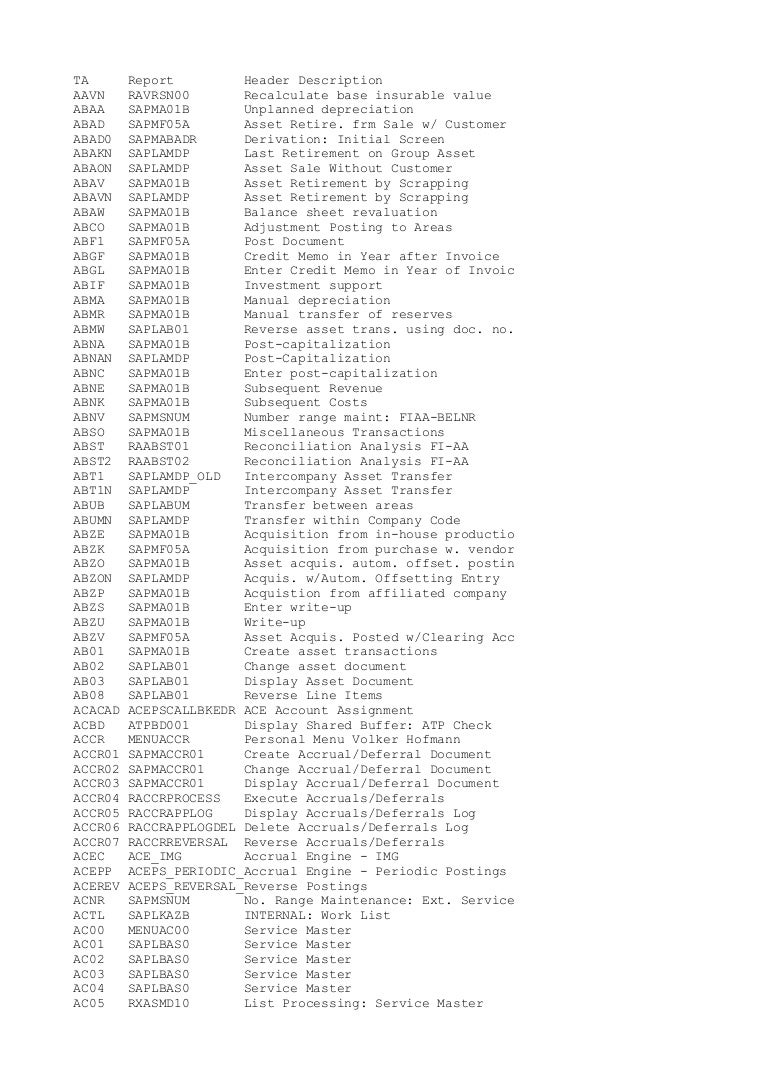 | TA | Report | Header Description |
|---|---|---|
| AAVN | RAVRSN00 | Recalculate base insurable value |
| ABAA | SAPMA01B | Unplanned depreciation |
| ABAD | SAPMF05A | Asset Retire. frm Sale w/ Customer |
| ABAD0 | SAPMABADR | Derivation: Initial Screen |
| ABAKN | SAPLAMDP | Last Retirement on Group Asset |
| ABAON | SAPLAMDP | Asset Sale Without Customer |
| ABAV | SAPMA01B | Asset Retirement by Scrapping |
| ABAVN | SAPLAMDP | Asset Retirement by Scrapping |
| ABAW | SAPMA01B | Balance sheet revaluation |
| ABCO | SAPMA01B | Adjustment Posting to Areas |
| ABF1 | SAPMF05A | Post Document |
| ABGF | SAPMA01B | Credit Memo in Year after Invoice |
| ABGL | SAPMA01B | Enter Credit Memo in Year of Invoic |
| ABIF | SAPMA01B | Investment support |
| ABMA | SAPMA01B | Manual depreciation |
| ABMR | SAPMA01B | Manual transfer of reserves |
| ABMW | SAPLAB01 | Reverse asset trans. using doc. no. |
| ABNA | SAPMA01B | Post-capitalization |
| ABNAN | SAPLAMDP | Post-Capitalization |
| ABNC | SAPMA01B | Enter post-capitalization |
| ABNE | SAPMA01B | Subsequent Revenue |
| ABNK | SAPMA01B | Subsequent Costs |
| ABNV | SAPMSNUM | Number range maint: FIAA-BELNR |
| ABSO | SAPMA01B | Miscellaneous Transactions |
| ABST | RAABST01 | Reconciliation Analysis FI-AA |
| ABST2 | RAABST02 | Reconciliation Analysis FI-AA |
| ABT1 | SAPLAMDP_OLD | Intercompany Asset Transfer |
| ABT1N | SAPLAMDP | Intercompany Asset Transfer |
| ABUB | SAPLABUM | Transfer between areas |
| ABUMN | SAPLAMDP | Transfer within Company Code |
| ABZE | SAPMA01B | Acquisition from in-house productio |
| ABZK | SAPMF05A | Acquisition from purchase w. vendor |
| ABZO | SAPMA01B | Asset acquis. autom. offset. postin |
| ABZON | SAPLAMDP | Acquis. w/Autom. Offsetting Entry |
| ABZP | SAPMA01B | Acquistion from affiliated company |
| ABZS | SAPMA01B | Enter write-up |
| ABZU | SAPMA01B | Write-up |
| ABZV | SAPMF05A | Asset Acquis. Posted w/Clearing Acc |
| AB01 | SAPMA01B | Create asset transactions |
| AB02 | SAPLAB01 | Change asset document |
| AB03 | SAPLAB01 | Display Asset Document |
| AB08 | SAPLAB01 | Reverse Line Items |
| ACACAD | ACEPSCALLBKEDR | ACE Account Assignment |
| ACBD | ATPBD001 | Display Shared Buffer: ATP Check |
| ACCR | MENUACCR | Personal Menu Volker Hofmann |
| ACCR01 | SAPMACCR01 | Create Accrual/Deferral Document |
| ACCR02 | SAPMACCR01 | Change Accrual/Deferral Document |
| ACCR03 | SAPMACCR01 | Display Accrual/Deferral Document |
| ACCR04 | RACCRPROCESS | Execute Accruals/Deferrals |
| ACCR05 | RACCRAPPLOG | Display Accruals/Deferrals Log |
| ACCR06 | RACCRAPPLOGDEL | Delete Accruals/Deferrals Log |
| ACCR07 | RACCRREVERSAL | Reverse Accruals/Deferrals |
| ACEC | ACE_IMG | Accrual Engine - IMG |
| ACEPP | ACEPS_PERIODIC_ | Accrual Engine - Periodic Postings |
| ACEREV | ACEPS_REVERSAL_ | Reverse Postings |
| ACNR | SAPMSNUM | No. Range Maintenance: Ext. Service |
| ACTL | SAPLKAZB | INTERNAL: Work List |
| AC00 | MENUAC00 | Service Master |
| AC01 | SAPLBAS0 | Service Master |
| AC02 | SAPLBAS0 | Service Master |
| AC03 | SAPLBAS0 | Service Master |
| AC04 | SAPLBAS0 | Service Master |
| AC05 | RXASMD10 | List Processing: Service Master |